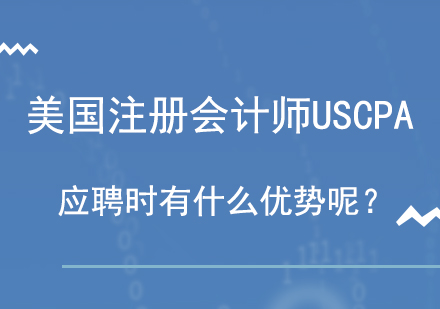 美国注册会计师USCPA

应聘时有什么优势呢？